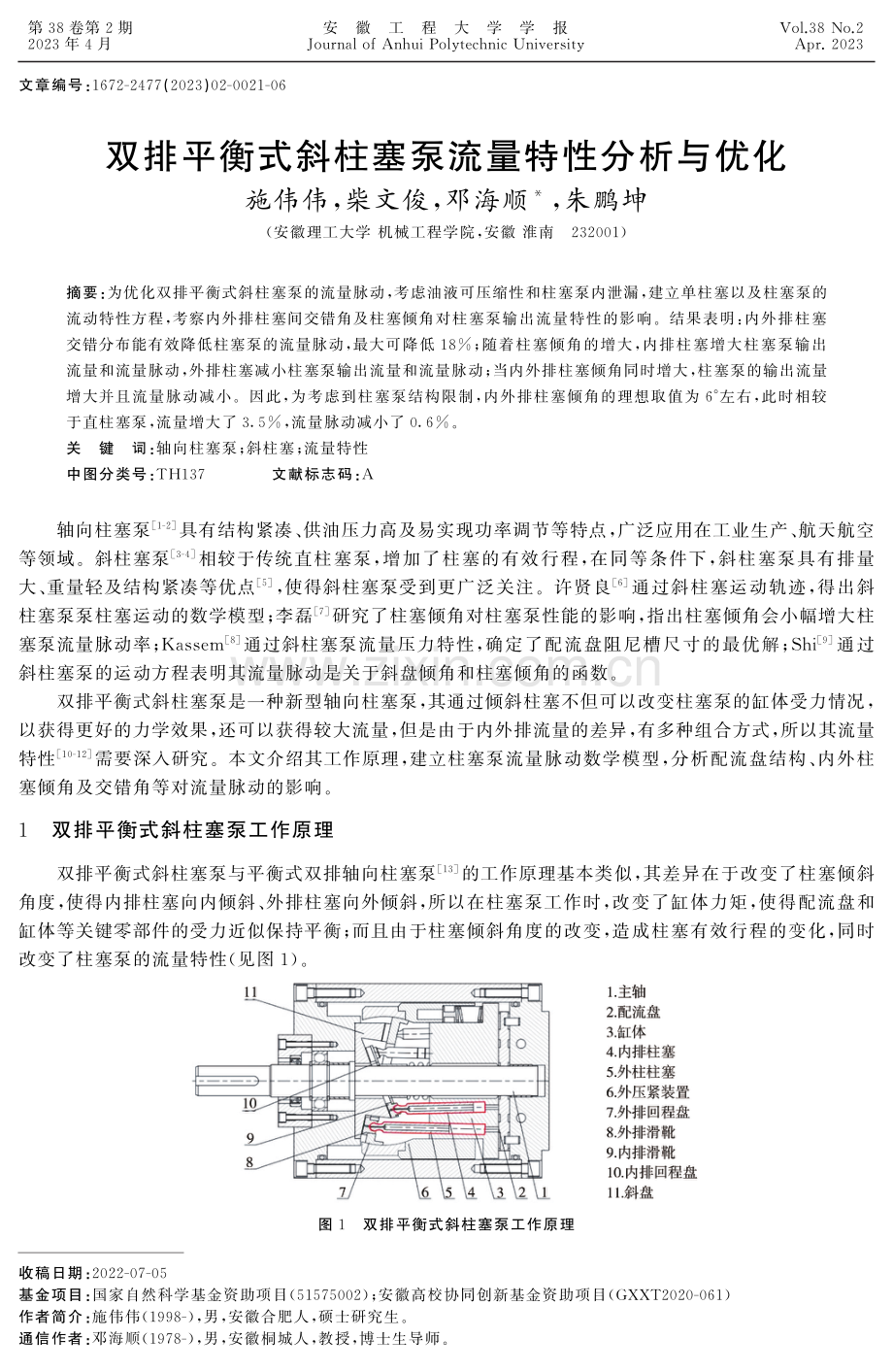 第38卷第2期
2023年4月

安徽工程大学学报
Journal of Anhui Polytechnic University

Vol.38 No.2
Apr. 2023

文章编号:1672-2477(2023)02-0021-06

双排平衡式斜柱塞泵流量特性分析与优化

施伟伟,柴文俊,邓海顺$^{*}$,朱鹏坤

(安徽理工大学 机械工程学院,安徽 淮南 232001)

摘要:为优化双排平衡式斜柱塞泵的流量脉动,考虑油液可压缩性和柱塞泵内泄漏,建立单柱塞以及柱塞泵的流动特性方程,考察内外排柱塞间交错角及柱塞倾角对柱塞泵输出流量特性的影响。结果表明:内外排柱塞交错分布能有效降低柱塞泵的流量脉动,最大可降低18%;随着柱塞倾角的增大,内排柱塞增大柱塞泵输出流量和流量脉动,外排柱塞减小柱塞泵输出流量和流量脉动;当内外排柱塞倾角同时增大,柱塞泵的输出流量增大并且流量脉动减小。因此,为考虑到柱塞泵结构限制,内外排柱塞倾角的理想取值为6°左右,此时相较于直柱塞泵,流量增大了3.5%,流量脉动减小了0.6%。

关键词:轴向柱塞泵;斜柱塞;流量特性

中图分类号:TH137 文献标志码:A

轴向柱塞泵$^{[1-2]}$具有结构紧凑、供油压力高及易实现功率调节等特点,广泛应用在工业生产、航天航空等领域。斜柱塞泵$^{[3-4]}$相较于传统直柱塞泵,增加了柱塞的有效行程,在同等条件下,斜柱塞泵具有排量大、重量轻及结构紧凑等优点$^{[5]}$,使得斜柱塞泵受到更广泛关注。许贤良$^{[6]}$通过斜柱塞运动轨迹,得出斜柱塞泵泵柱塞运动的数学模型;李磊$^{[7]}$研究了柱塞倾角对柱塞泵性能的影响,指出柱塞倾角会小幅增大柱塞泵流量脉动率;Kassem$^{[8]}$通过斜柱塞泵流量压力特性,确定了配流盘阻尼槽尺寸的最优解;Shi$^{[9]}$通过斜柱塞泵的运动方程表明其流量脉动是关于斜盘倾角和柱塞倾角的函数。

双排平衡式斜柱塞泵是一种新型轴向柱塞泵,其通过倾斜柱塞不但可以改变柱塞泵的缸体受力情况,以获得更好的力学效果,还可以获得较大流量,但是由于内外排流量的差异,有多种组合方式,所以其流量特性$^{[10-12]}$需要深入研究。本文介绍其工作原理,建立柱塞泵流量脉动数学模型,分析配流盘结构、内外柱塞倾角及交错角等对流量脉动的影响。

1 双排平衡式斜柱塞泵工作原理

双排平衡式斜柱塞泵与平衡式双排轴向柱塞泵$^{[13]}$的工作原理基本类似,其差异在于改变了柱塞倾斜角度,使得内排柱塞向内倾斜、外排柱塞向外倾斜,所以在柱塞泵工作时,改变了缸体力矩,使得配流盘和缸体等关键零部件的受力近似保持平衡;而且由于柱塞倾斜角度的改变,造成柱塞有效行程的变化,同时改变了柱塞泵的流量特性(见图1)。

11
10
9
8
7 6 5 4 3 2 1

1.主轴
2.配流盘
3.缸体
4.内排柱塞
5.外柱柱塞
6.外压紧装置
7.外排回程盘
8.外排滑靴
9.内排滑靴
10.内排回程盘
11.斜盘

图1 双排平衡式斜柱塞泵工作原理

收稿日期:2022-07-05
基金项目:国家自然科学基金资助项目(51575002);安徽高校协同创新基金资助项目(GXXT2020-061)
作者简介:施伟伟(1998-),男,安徽合肥人,硕士研究生。
通信作者:邓海顺(1978-),男,安徽桐城人,教授,博士生导师。

www.zixin.com.cn